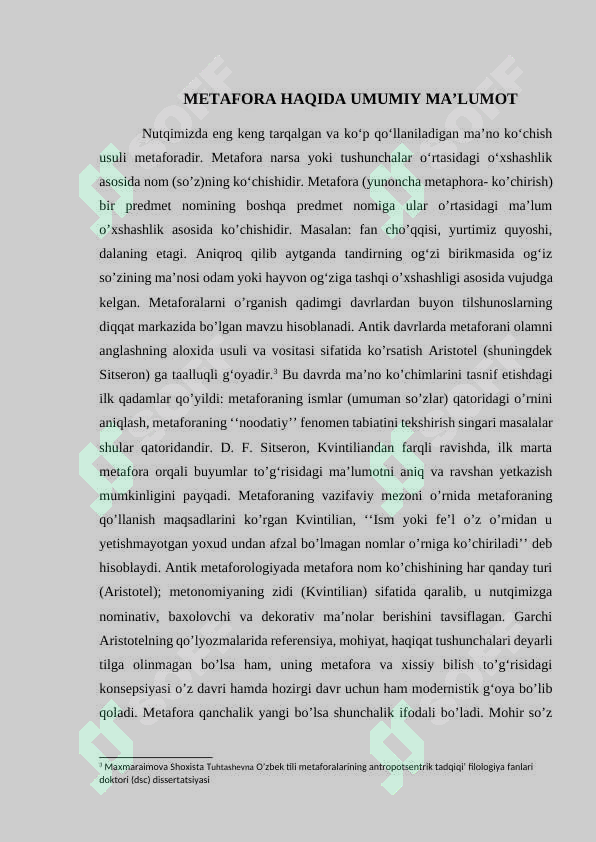 METAFORA HAQIDA UMUMIY MA’LUMOT

Nutqimizda eng keng tarqalgan va ko‘p qo‘llaniladigan ma’no ko‘chish usuli metaforadir. Metafora narsa yoki tushunchalar o‘rtasidagi o‘xshashlik asosida nom (so’z)ning ko‘chishidir. Metafora (yunoncha metaphora- ko’chirish) bir predmet nomining boshqa predmet nomiga ular o’rtasidagi ma’lum o’xshashlik asosida ko’chishidir. Masalan: fan cho’qqisi, yurtimiz quyoshi, dalaning etagi. Aniqroq qilib aytganda tandirning og‘zi birikmasida og‘iz so’zining ma’nosi odam yoki hayvon og‘ziga tashqi o’xshashligi asosida vujudga kelgan. Metaforalarni o’rganish qadimgi davrlardan buyon tilshunoslarning diqqat markazida bo’lgan mavzu hisoblanadi. Antik davrlarda metaforani olamni anglashning aloxida usuli va vositasi sifatida ko’rsatish Aristotel (shuningdek Sitseron) ga taalluqli g‘oyadir.$^3$ Bu davrda ma’no ko’chimlarini tasnif etishdagi ilk qadamlar qo’yildi: metaforaning ismlar (umuman so’zlar) qatoridagi o’rnini aniqlash, metaforaning ‘‘noodatiy’’ fenomen tabiatini tekshirish singari masalalar shular qatoridandir. D. F. Sitseron, Kvintiliandan farqli ravishda, ilk marta metafora orqali buyumlar to’g‘risidagi ma’lumotni aniq va ravshan yetkazish mumkinligini payqadi. Metaforaning vazifaviy mezoni o’rnida metaforaning qo’llanish maqsadlarini ko’rgan Kvintilian, ‘‘Ism yoki fe’l o’z o’rnidan u yetishmayotgan yoxud undan afzal bo’lmagan nomlar o’rniga ko’chiriladi’’ deb hisoblaydi. Antik metaforologiyada metafora nom ko’chishining har qanday turi (Aristotel); metonomiyaning zidi (Kvintilian) sifatida qaralib, u nutqimizga nominativ, baxolovchi va dekorativ ma’nolar berishini tavsiflagan. Garchi Aristotelning qo’lyozmalarida referensiya, mohiyat, haqiqat tushunchalari deyarli tilga olinmagan bo’lsa ham, uning metafora va xissiy bilish to’g‘risidagi konsepsiyasi o’z davri hamda hozirgi davr uchun ham modernistik g‘oya bo’lib qoladi. Metafora qanchalik yangi bo’lsa shunchalik ifodali bo’ladi. Mohir so’z

$^3$ Maxmaraimova Shoxista Tuhtashevna O’zbek tili metaforalarining antropotsentrik tadqiqi’ filologiya fanlari doktori (dsc) dissertatsiyasi